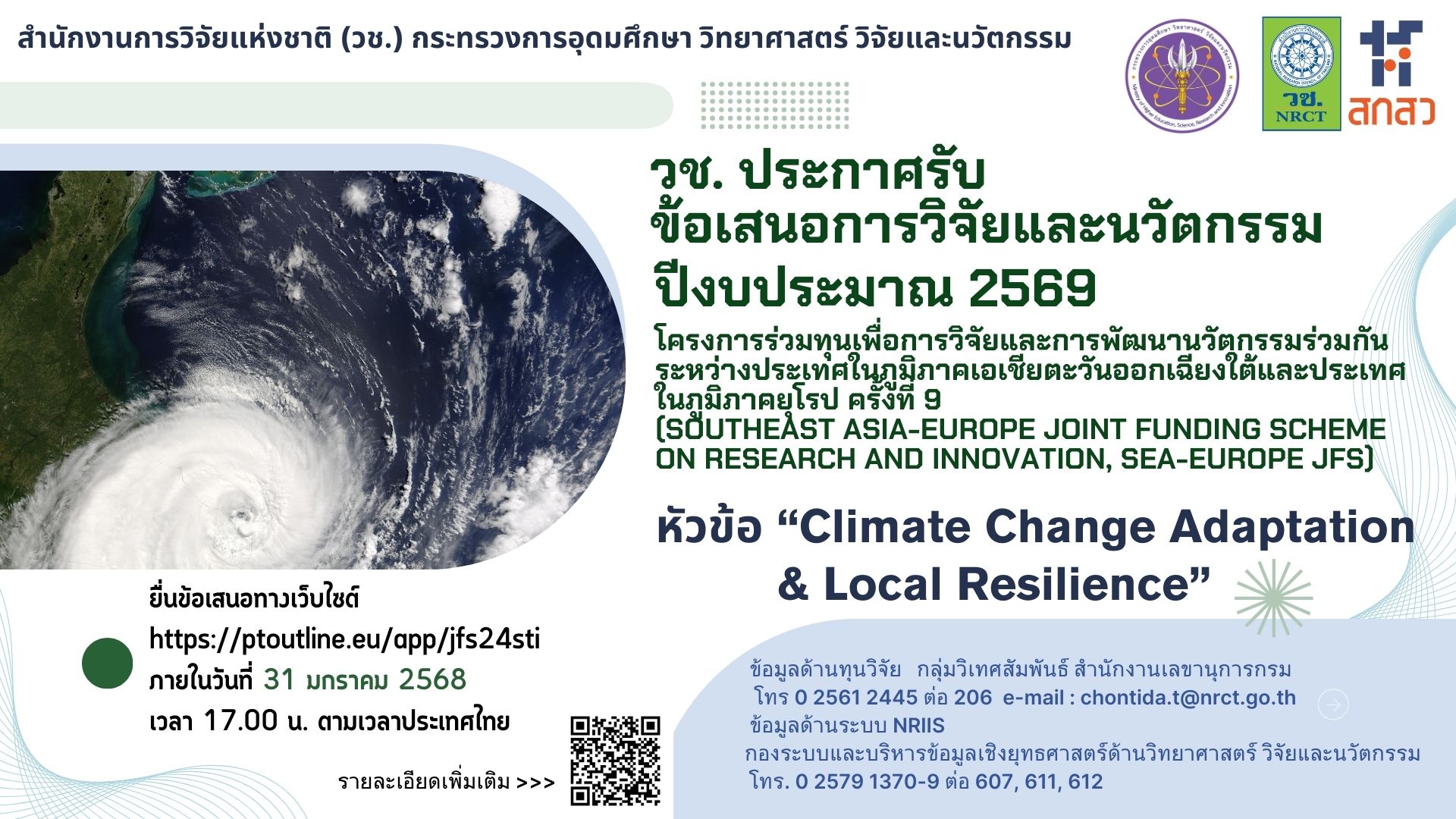 สำนักงานการวิจัยแห่งชาติ (วช.) กระทรวงการอุดมศึกษา วิทยาศาสตร์ วิจัยและนวัตกรรม

วช. NRCT

สกสว

วช. ประกาศรับ ข้อเสนอการวิจัยและนวัตกรรม ปีงบประมาณ 2569

โครงการร่วมทุนเพื่อการวิจัยและการพัฒนานวัตกรรมร่วมกันระหว่างประเทศในภูมิภาคเอเชียตะวันออกเฉียงใต้และประเทศในภูมิภาคยุโรป ครั้งที่ 9 (SOUTHEAST ASIA-EUROPE JOINT FUNDING SCHEME ON RESEARCH AND INNOVATION, SEA-EUROPE JFS)

หัวข้อ “Climate Change Adaptation & Local Resilience”

ยื่นข้อเสนอทางเว็บไซต์
https://ptoutline.eu/app/jfs24sti
ภายในวันที่ 31 มกราคม 2568
เวลา 17.00 น. ตามเวลาประเทศไทย

รายละเอียดเพิ่มเติม >>>

ข้อมูลด้านทุนวิจัย กลุ่มวิเทศสัมพันธ์ สำนักงานเลขานุการกรม
โทร 0 2561 2445 ต่อ 206 e-mail : chontida.t@nrct.go.th
ข้อมูลด้านระบบ NRIIS
กองระบบและบริหารข้อมูลเชิงยุทธศาสตร์ด้านวิทยาศาสตร์ วิจัยและนวัตกรรม
โทร. 0 2579 1370-9 ต่อ 607, 611, 612